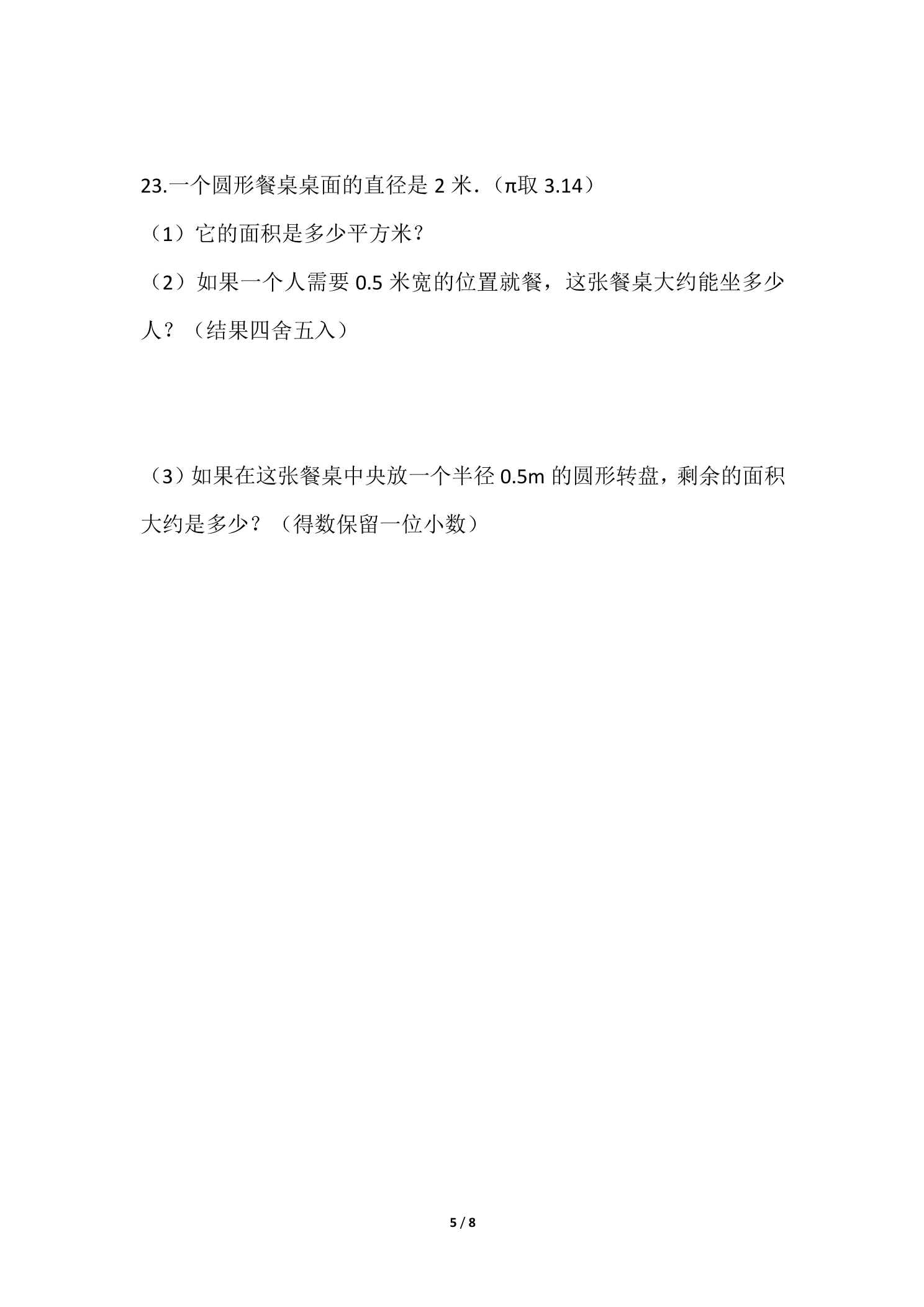 23.一个圆形餐桌桌面的直径是2米.（π取3.14）

（1）它的面积是多少平方米?

（2）如果一个人需要0.5米宽的位置就餐，这张餐桌大约能坐多少人？（结果四舍五入）

（3）如果在这张餐桌中央放一个半径0.5m的圆形转盘，剩余的面积大约是多少？（得数保留一位小数）

5 / 8